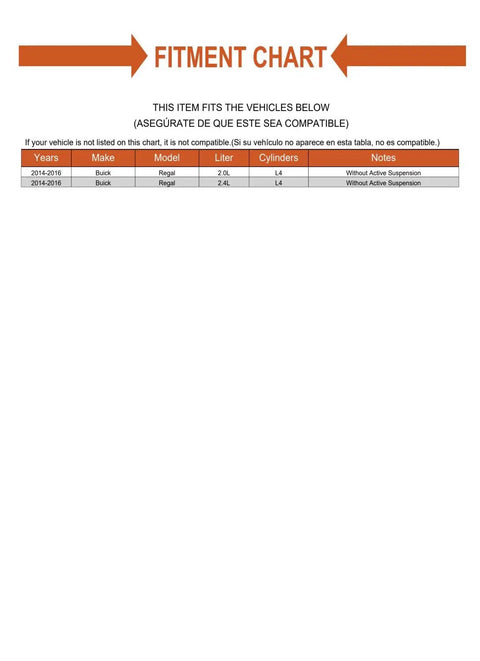 FITMENT CHART

THIS ITEM FITS THE VEHICLES BELOW
(ASEGÚRATE DE QUE ESTE SEA COMPATIBLE)

If your vehicle is not listed on this chart, it is not compatible.(Si su vehículo no aparece en esta tabla, no es compatible.)

| Years | Make | Model | Liter | Cylinders | Notes |
|---|---|---|---|---|---|
| 2014-2016 | Buick | Regal | 2.0L | L4 | Without Active Suspension |
| 2014-2016 | Buick | Regal | 2.4L | L4 | Without Active Suspension |